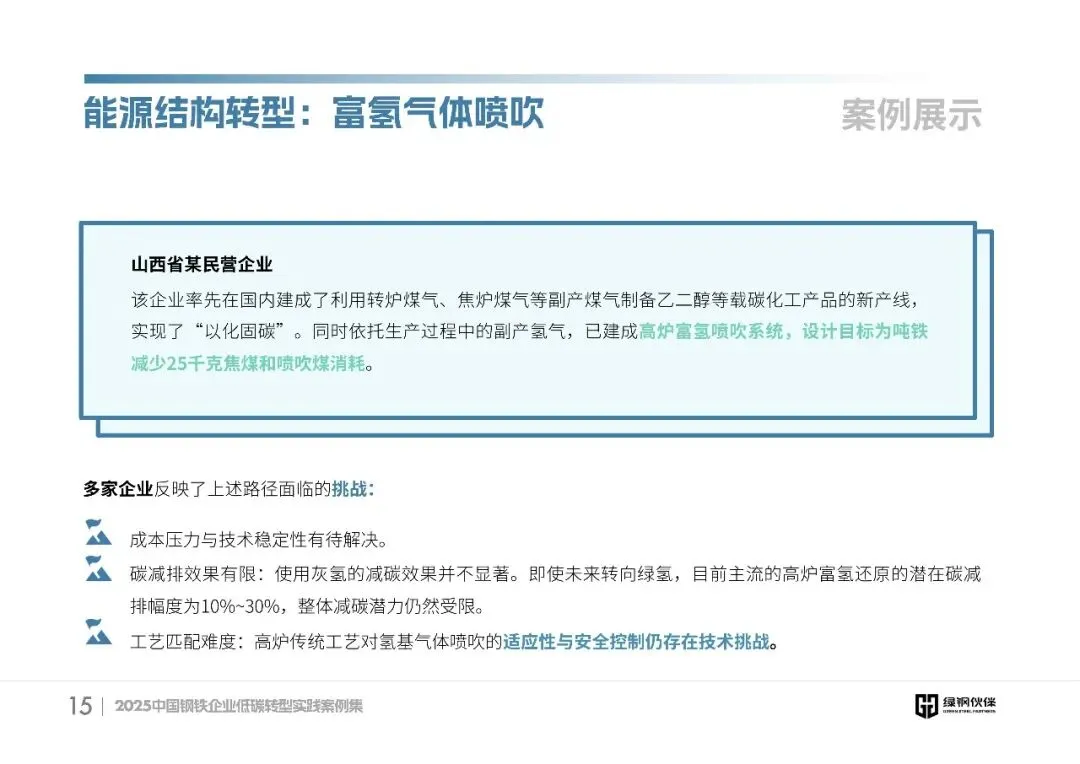 能源结构转型：富氢气体喷吹

案例展示

山西省某民营企业

该企业率先在国内建成了利用转炉煤气、焦炉煤气等副产煤气制备乙二醇等载碳化工产品的新产线，实现了“以化固碳”。同时依托生产过程中的副产氢气，已建成高炉富氢喷吹系统，设计目标为吨铁减少25千克焦煤和喷吹煤消耗。

多家企业反映了上述路径面临的挑战：

成本压力与技术稳定性有待解决。

碳减排效果有限：使用灰氢的减碳效果并不显著。即使未来转向绿氢，目前主流的高炉富氢还原的潜在碳减排幅度为10%~30%，整体减碳潜力仍然受限。

工艺匹配难度：高炉传统工艺对氢基气体喷吹的适应性与安全控制仍存在技术挑战。

15 | 2025中国钢铁企业低碳转型实践案例集

绿钢伙伴